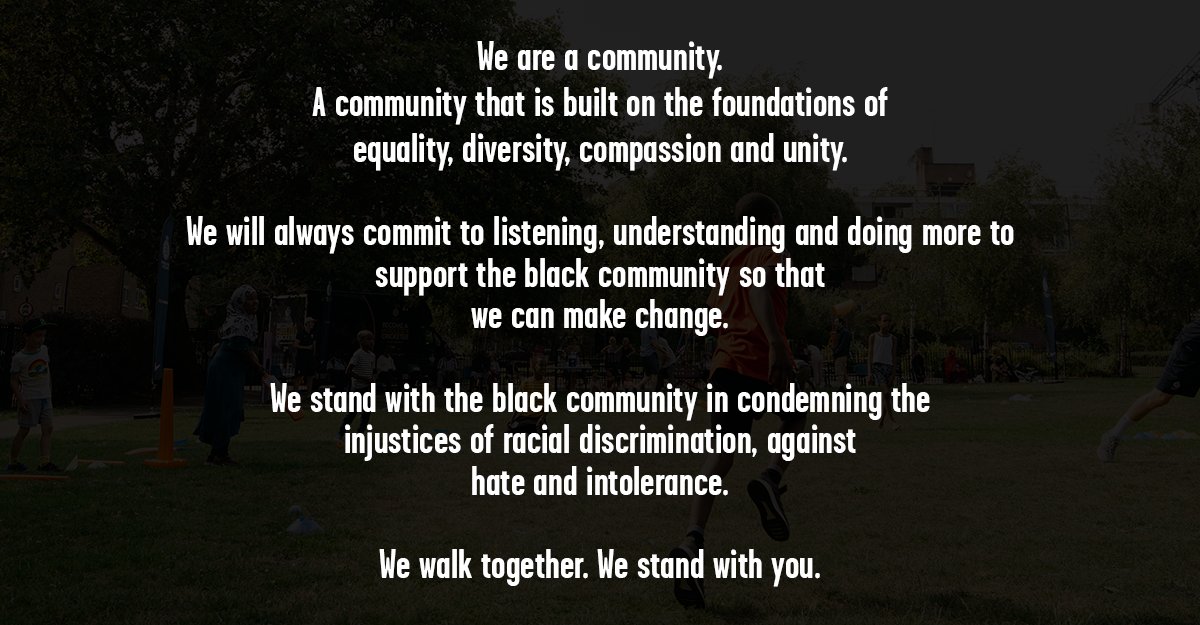 We are a community.
A community that is built on the foundations of equality, diversity, compassion and unity.

We will always commit to listening, understanding and doing more to support the black community so that we can make change.

We stand with the black community in condemning the injustices of racial discrimination, against hate and intolerance.

We walk together. We stand with you.